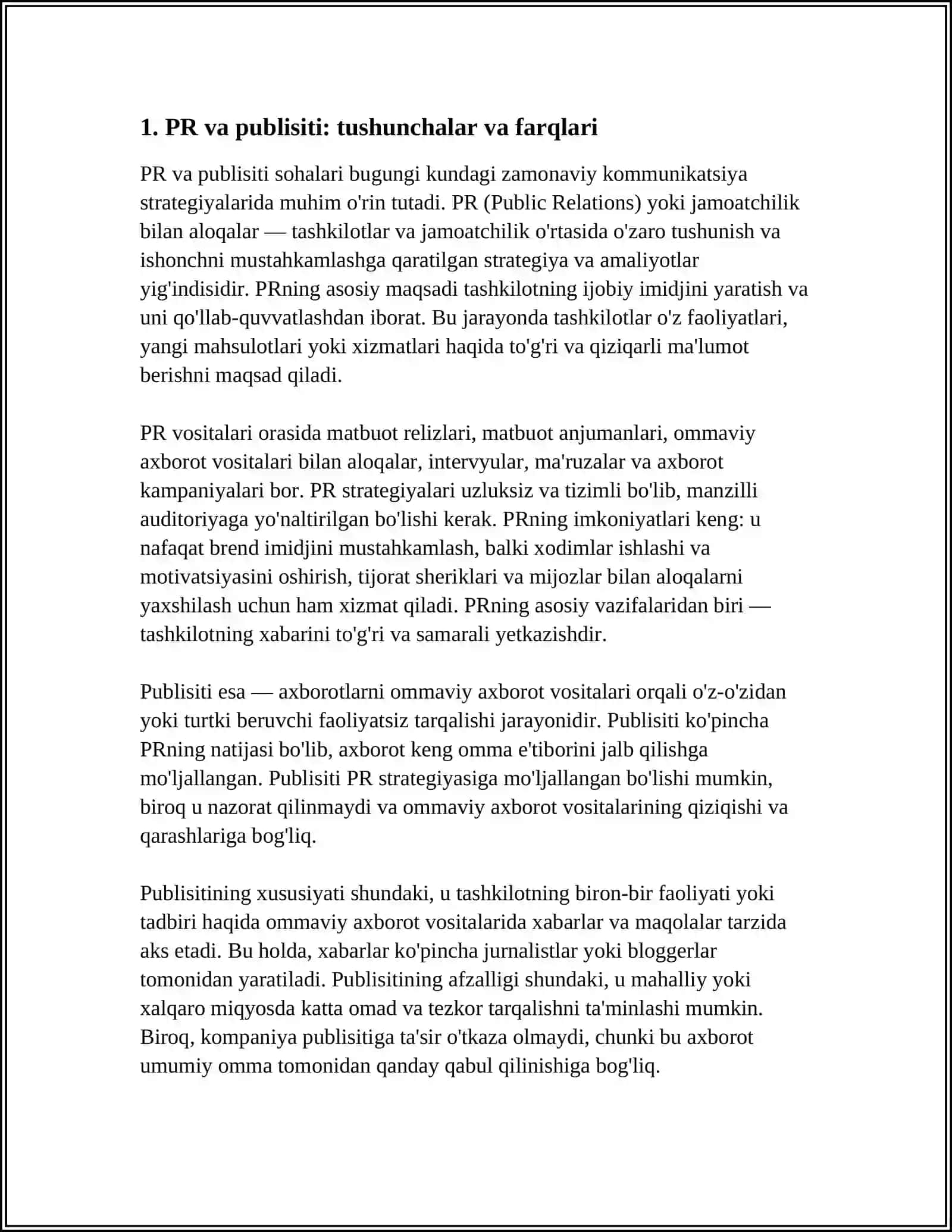 1. PR va publisiti: tushunchalar va farqlari

PR va publisiti sohalari bugungi kundagi zamonaviy kommunikatsiya strategiyalarida muhim o'rin tutadi. PR (Public Relations) yoki jamoatchilik bilan aloqalar — tashkilotlar va jamoatchilik o'rtasida o'zaro tushunish va ishonchni mustahkamlashga qaratilgan strategiya va amaliyotlar yig'indisidir. PRning asosiy maqsadi tashkilotning ijobiy imidjini yaratish va uni qo'llab-quvvatlashdan iborat. Bu jarayonda tashkilotlar o'z faoliyatlari, yangi mahsulotlari yoki xizmatlari haqida to'g'ri va qiziqarli ma'lumot berishni maqsad qiladi.

PR vositalari orasida matbuot relizlari, matbuot anjumanlari, ommaviy axborot vositalari bilan aloqalar, intervyular, ma'ruzalar va axborot kampaniyalari bor. PR strategiyalari uzluksiz va tizimli bo'lib, manzilli auditoriyaga yo'naltirilgan bo'lishi kerak. PRning imkoniyatlari keng: u nafaqat brend imidjini mustahkamlash, balki xodimlar ishlashi va motivatsiyasini oshirish, tijorat sheriklari va mijozlar bilan aloqalarni yaxshilash uchun ham xizmat qiladi. PRning asosiy vazifalaridan biri — tashkilotning xabarini to'g'ri va samarali yetkazishdir.

Publisiti esa — axborotlarni ommaviy axborot vositalari orqali o'z-o'zidan yoki turtki beruvchi faoliyatsiz tarqalishi jarayonidir. Publisiti ko'pincha PRning natijasi bo'lib, axborot keng omma e'tiborini jalb qilishga mo'ljallangan. Publisiti PR strategiyasiga mo'ljallangan bo'lishi mumkin, biroq u nazorat qilinmaydi va ommaviy axborot vositalarining qiziqishi va qarashlariga bog'liq.

Publisitining xususiyati shundaki, u tashkilotning biron-bir faoliyati yoki tadbiri haqida ommaviy axborot vositalarida xabarlar va maqolalar tarzida aks etadi. Bu holda, xabarlar ko'pincha jurnalistlar yoki bloggerlar tomonidan yaratiladi. Publisitining afzalligi shundaki, u mahalliy yoki xalqaro miqyosda katta omad va tezkor tarqalishni ta'minlashi mumkin. Biroq, kompaniya publisitiga ta'sir o'tkaza olmaydi, chunki bu axborot umumiy omma tomonidan qanday qabul qilinishiga bog'liq.